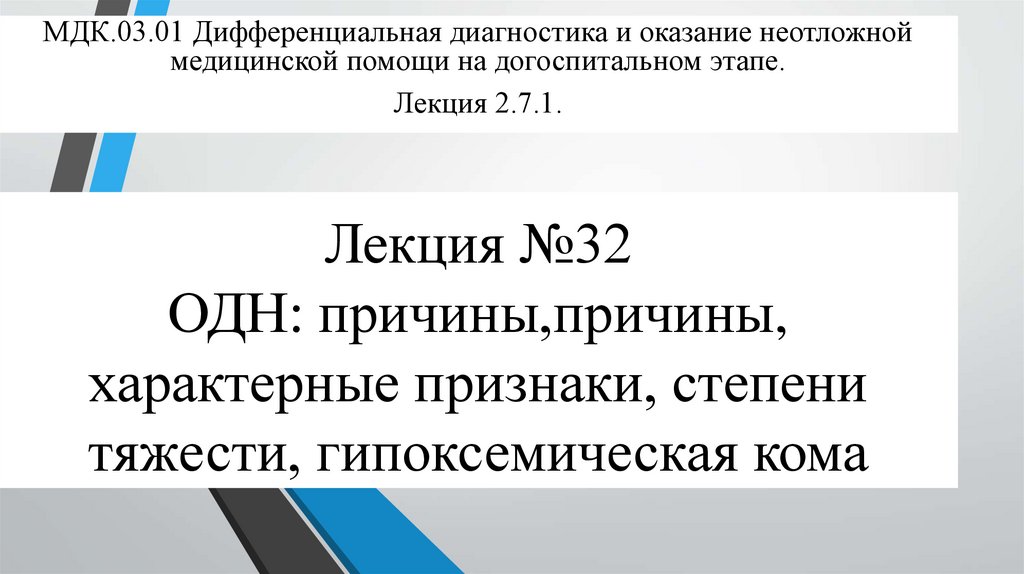 МДК.03.01 Дифференциальная диагностика и оказание неотложной медицинской помощи на догоспитальном этапе.

Лекция 2.7.1.

Лекция №32
ОДН: причины,причины, характерные признаки, степени тяжести, гипоксемическая кома